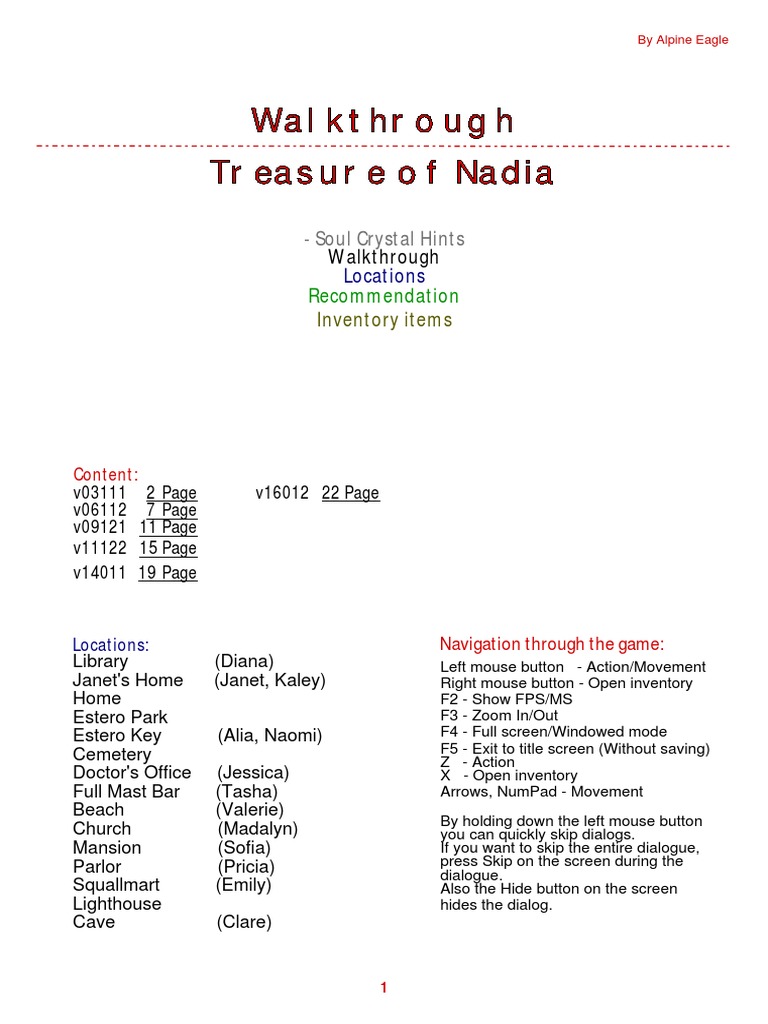 By Alpine Eagle

Walkthrough

Treasure of Nadia

- Soul Crystal Hints
Walkthrough
Locations
Recommendation
Inventory items

Content:
v03111 2 Page
v06112 7 Page
v09121 11 Page
v11122 15 Page
v14011 19 Page
v16012 22 Page

Locations:
Library (Diana)
Janet's Home (Janet, Kaley)
Home
Estero Park
Estero Key (Alia, Naomi)
Cemetery
Doctor's Office (Jessica)
Full Mast Bar (Tasha)
Beach (Valerie)
Church (Madalyn)
Mansion (Sofia)
Parlor (Pricia)
Squallmart (Emily)
Lighthouse
Cave (Clare)

Navigation through the game:
Left mouse button - Action/Movement
Right mouse button - Open inventory
F2 - Show FPS/MS
F3 - Zoom In/Out
F4 - Full screen/Windowed mode
F5 - Exit to title screen (Without saving)
Z - Action
X - Open inventory
Arrows, NumPad - Movement

By holding down the left mouse button you can quickly skip dialogs.
If you want to skip the entire dialogue, press Skip on the screen during the dialogue.
Also the Hide button on the screen hides the dialog.

1